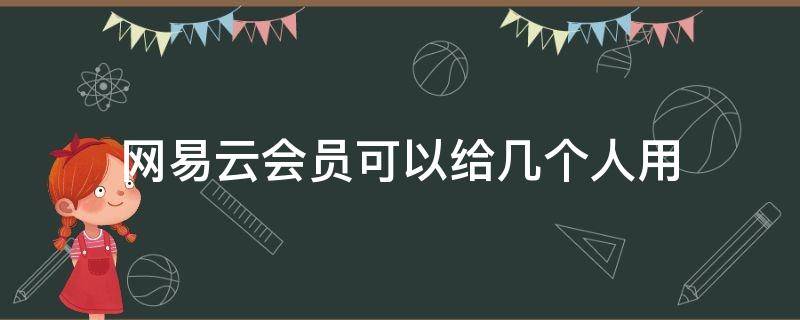 网易云会员可以给几个人用